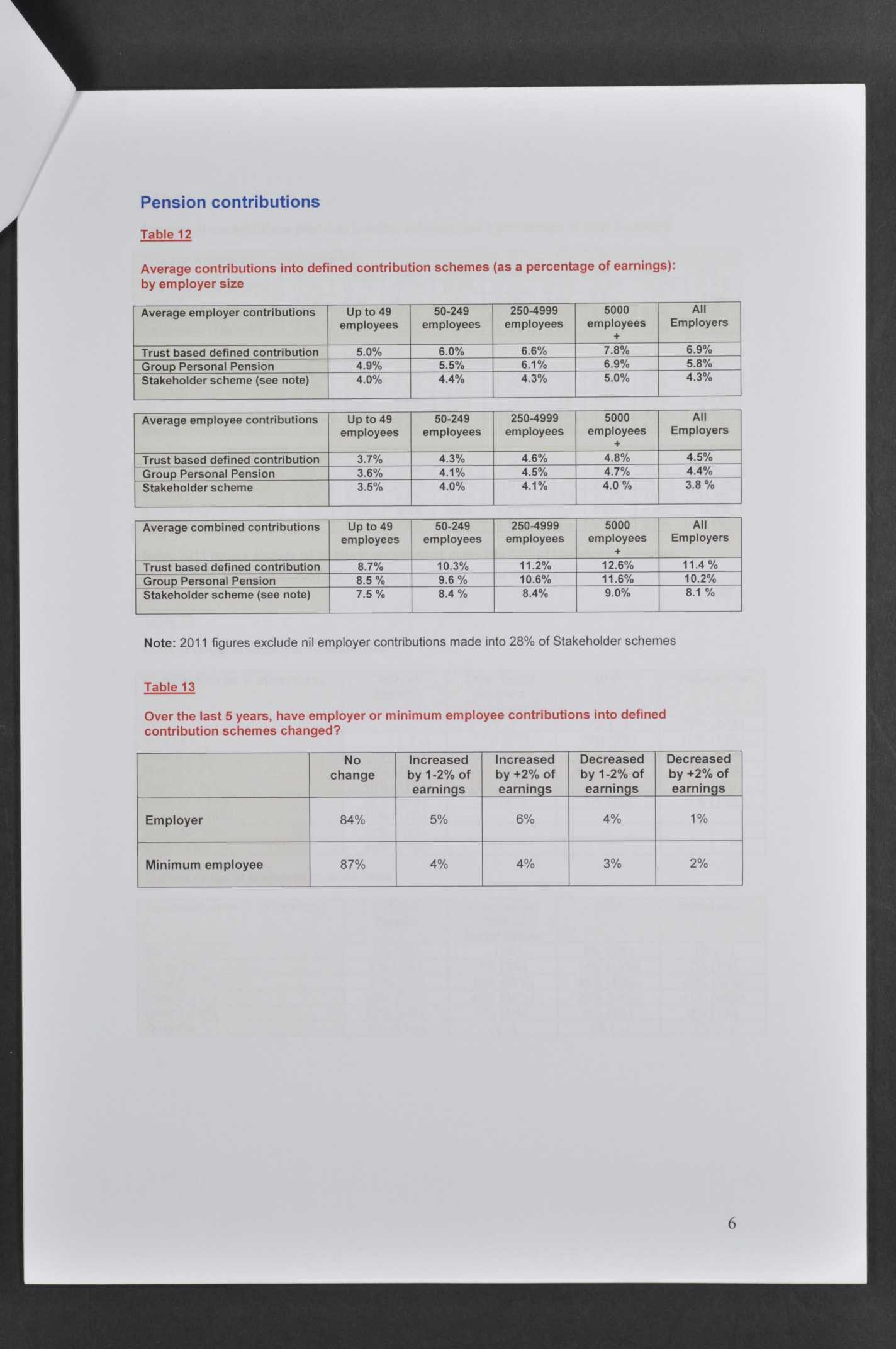 Pension contributions

Table 12

Average contributions into defined contribution schemes (as a percentage of earnings): by employer size

| Average employer contributions | Up to 49 employees | 50-249 employees | 250-4999 employees | 5000 employees + | All Employers |
|---|---|---|---|---|---|
| Trust based defined contribution | 5.0% | 6.0% | 6.6% | 7.8% | 6.9% |
| Group Personal Pension | 4.9% | 5.5% | 6.1% | 6.9% | 5.8% |
| Stakeholder scheme (see note) | 4.0% | 4.4% | 4.3% | 5.0% | 4.3% |

| Average employee contributions | Up to 49 employees | 50-249 employees | 250-4999 employees | 5000 employees + | All Employers |
|---|---|---|---|---|---|
| Trust based defined contribution | 3.7% | 4.3% | 4.6% | 4.8% | 4.5% |
| Group Personal Pension | 3.6% | 4.1% | 4.5% | 4.7% | 4.4% |
| Stakeholder scheme | 3.5% | 4.0% | 4.1% | 4.0 % | 3.8 % |

| Average combined contributions | Up to 49 employees | 50-249 employees | 250-4999 employees | 5000 employees + | All Employers |
|---|---|---|---|---|---|
| Trust based defined contribution | 8.7% | 10.3% | 11.2% | 12.6% | 11.4 % |
| Group Personal Pension | 8.5 % | 9.6 % | 10.6% | 11.6% | 10.2% |
| Stakeholder scheme (see note) | 7.5 % | 8.4 % | 8.4% | 9.0% | 8.1 % |

Note: 2011 figures exclude nil employer contributions made into 28% of Stakeholder schemes

Table 13

Over the last 5 years, have employer or minimum employee contributions into defined contribution schemes changed?

| | No change | Increased by 1-2% of earnings | Increased by +2% of earnings | Decreased by 1-2% of earnings | Decreased by +2% of earnings |
|---|---|---|---|---|---|
| Employer | 84% | 5% | 6% | 4% | 1% |
| Minimum employee | 87% | 4% | 4% | 3% | 2% |

6